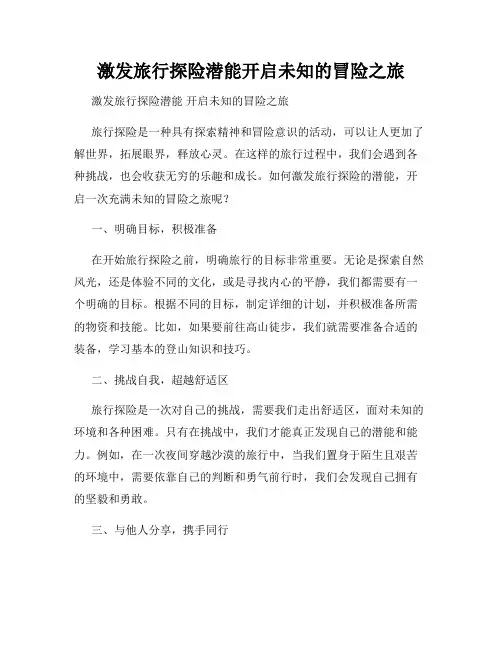 激发旅行探险潜能开启未知的冒险之旅

激发旅行探险潜能 开启未知的冒险之旅

旅行探险是一种具有探索精神和冒险意识的活动，可以让人更加了解世界，拓展眼界，释放心灵。在这样的旅行过程中，我们会遇到各种挑战，也会收获无穷的乐趣和成长。如何激发旅行探险的潜能，开启一次充满未知的冒险之旅呢？

一、明确目标，积极准备

在开始旅行探险之前，明确旅行的目标非常重要。无论是探索自然风光，还是体验不同的文化，或是寻找内心的平静，我们都需要有一个明确的目标。根据不同的目标，制定详细的计划，并积极准备所需的物资和技能。比如，如果要前往高山徒步，我们就需要准备合适的装备，学习基本的登山知识和技巧。

二、挑战自我，超越舒适区

旅行探险是一次对自己的挑战，需要我们走出舒适区，面对未知的环境和各种困难。只有在挑战中，我们才能真正发现自己的潜能和能力。例如，在一次夜间穿越沙漠的旅行中，当我们置身于陌生且艰苦的环境中，需要依靠自己的判断和勇气前行时，我们会发现自己拥有的坚毅和勇敢。

三、与他人分享，携手同行